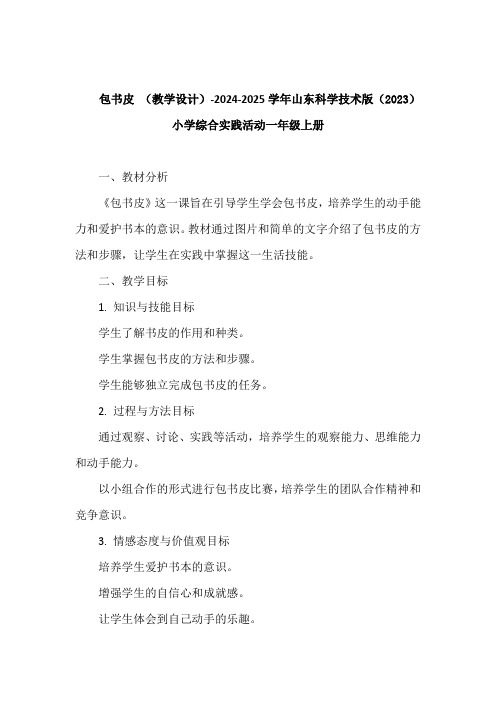 包书皮 （教学设计）-2024-2025 学年山东科学技术版（2023）小学综合实践活动一年级上册

一、教材分析

《包书皮》这一课旨在引导学生学会包书皮，培养学生的动手能力和爱护书本的意识。教材通过图片和简单的文字介绍了包书皮的方法和步骤，让学生在实践中掌握这一生活技能。

二、教学目标

1. 知识与技能目标

学生了解书皮的作用和种类。

学生掌握包书皮的方法和步骤。

学生能够独立完成包书皮的任务。

2. 过程与方法目标

通过观察、讨论、实践等活动，培养学生的观察能力、思维能力和动手能力。

以小组合作的形式进行包书皮比赛，培养学生的团队合作精神和竞争意识。

3. 情感态度与价值观目标

培养学生爱护书本的意识。

增强学生的自信心和成就感。

让学生体会到自己动手的乐趣。